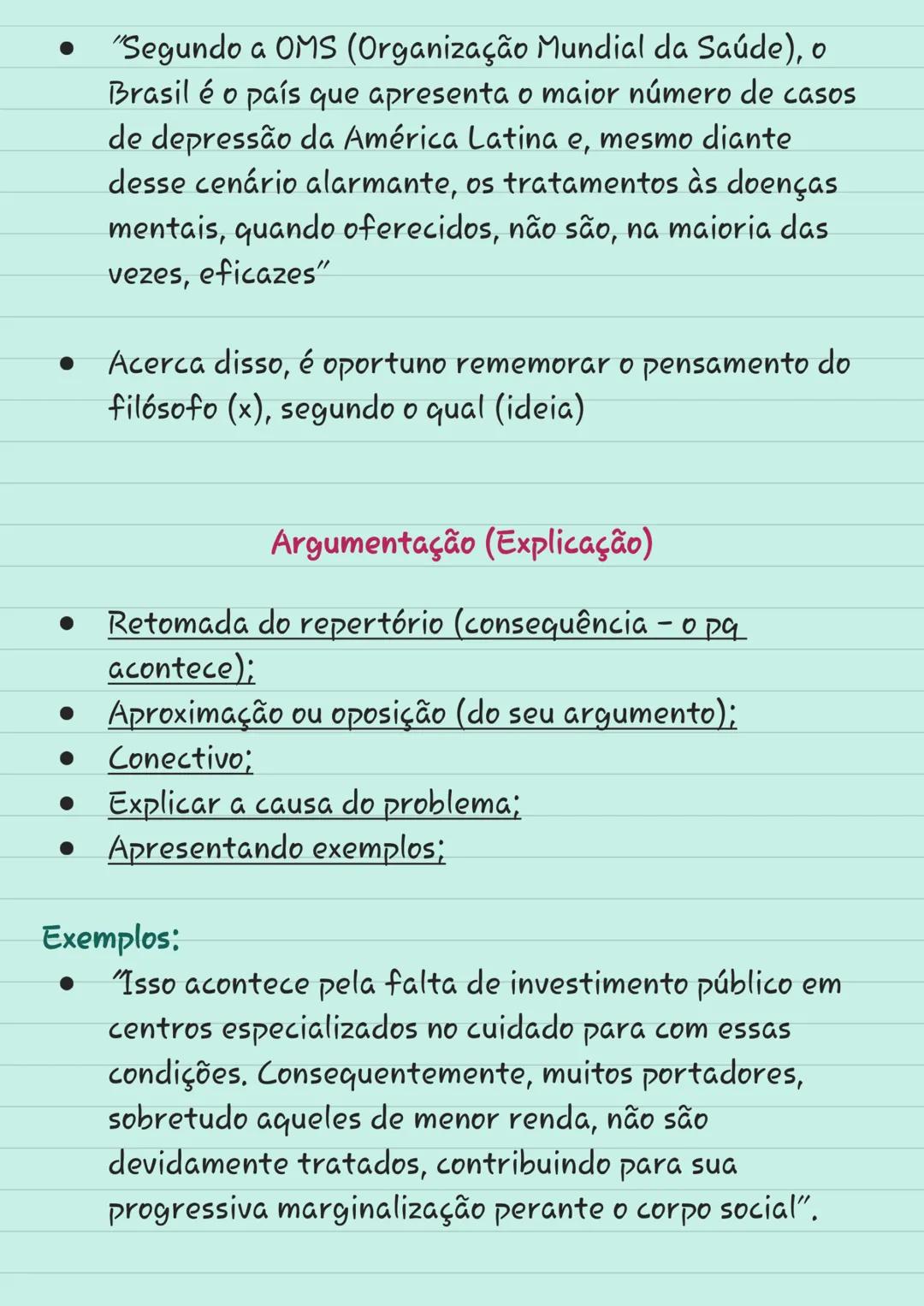 • "Segundo a OMS (Organização Mundial da Saúde), o Brasil é o país que apresenta o maior número de casos de depressão da América Latina e, mesmo diante desse cenário alarmante, os tratamentos às doenças mentais, quando oferecidos, não são, na maioria das vezes, eficazes"

• Acerca disso, é oportuno rememorar o pensamento do filósofo (x), segundo o qual (ideia)

Argumentação (Explicação)

• Retomada do repertório (consequência - o pq acontece);
• Aproximação ou oposição (do seu argumento);
• Conectivo;
• Explicar a causa do problema;
• Apresentando exemplos;

Exemplos:
• "Isso acontece pela falta de investimento público em centros especializados no cuidado para com essas condições. Consequentemente, muitos portadores, sobretudo aqueles de menor renda, não são devidamente tratados, contribuindo para sua progressiva marginalização perante o corpo social".